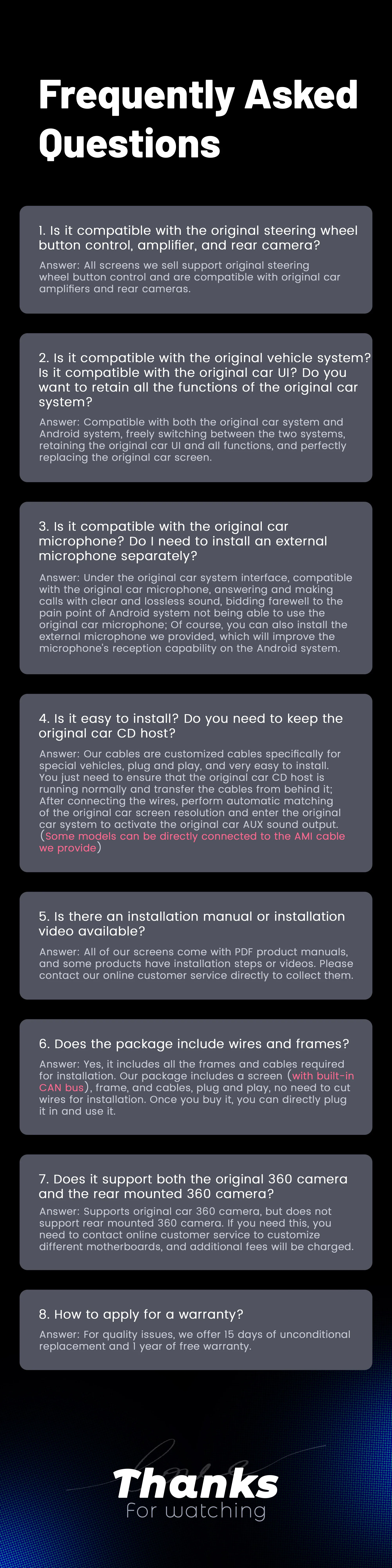 Frequently Asked Questions

1. Is it compatible with the original steering wheel button control, amplifier, and rear camera?

Answer: All screens we sell support original steering wheel button control and are compatible with original car amplifiers and rear cameras.

2. Is it compatible with the original vehicle system? Is it compatible with the original car UI? Do you want to retain all the functions of the original car system?

Answer: Compatible with both the original car system and Android system, freely switching between the two systems, retaining the original car UI and all functions, and perfectly replacing the original car screen.

3. Is it compatible with the original car microphone? Do I need to install an external microphone separately?

Answer: Under the original car system interface, compatible with the original car microphone, answering and making calls with clear and lossless sound, bidding farewell to the pain point of Android system not being able to use the original car microphone; Of course, you can also install the external microphone we provided, which will improve the microphone's reception capability on the Android system.

4. Is it easy to install? Do you need to keep the original car CD host?

Answer: Our cables are customized cables specifically for special vehicles, plug and play, and very easy to install. You just need to ensure that the original car CD host is running normally and transfer the cables from behind it; After connecting the wires, perform automatic matching of the original car screen resolution and enter the original car system to activate the original car AUX sound output. (Some models can be directly connected to the AMI cable we provide)

5. Is there an installation manual or installation video available?

Answer: All of our screens come with PDF product manuals, and some products have installation steps or videos. Please contact our online customer service directly to collect them.

6. Does the package include wires and frames?

Answer: Yes, it includes all the frames and cables required for installation. Our package includes a screen (with built-in CAN bus), frame, and cables, plug and play, no need to cut wires for installation. Once you buy it, you can directly plug it in and use it.

7. Does it support both the original 360 camera and the rear mounted 360 camera?

Answer: Supports original car 360 camera, but does not support rear mounted 360 camera. If you need this, you need to contact online customer service to customize different motherboards, and additional fees will be charged.

8. How to apply for a warranty?

Answer: For quality issues, we offer 15 days of unconditional replacement and 1 year of free warranty.

Thanks
For watching